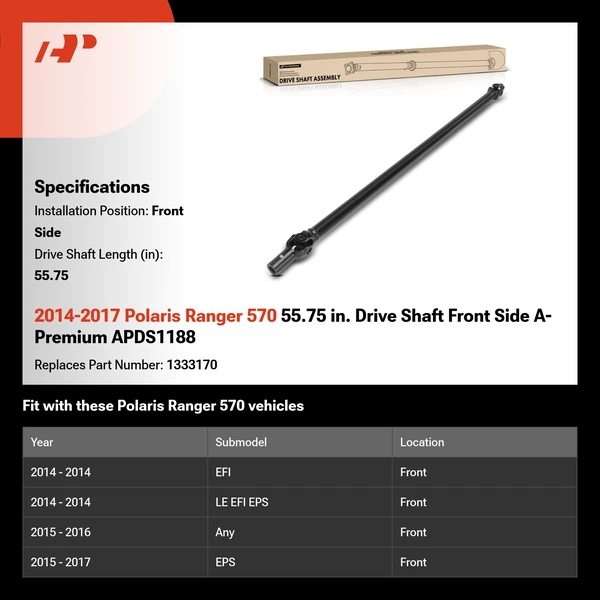 DRIVE SHAFT ASSEMBLY

Specifications
Installation Position: Front Side
Drive Shaft Length (in): 55.75

2014-2017 Polaris Ranger 570 55.75 in. Drive Shaft Front Side A-Premium APDS1188

Replaces Part Number: 1333170

Fit with these Polaris Ranger 570 vehicles

| Year | Submodel | Location |
|---|---|---|
| 2014 - 2014 | EFI | Front |
| 2014 - 2014 | LE EFI EPS | Front |
| 2015 - 2016 | Any | Front |
| 2015 - 2017 | EPS | Front |